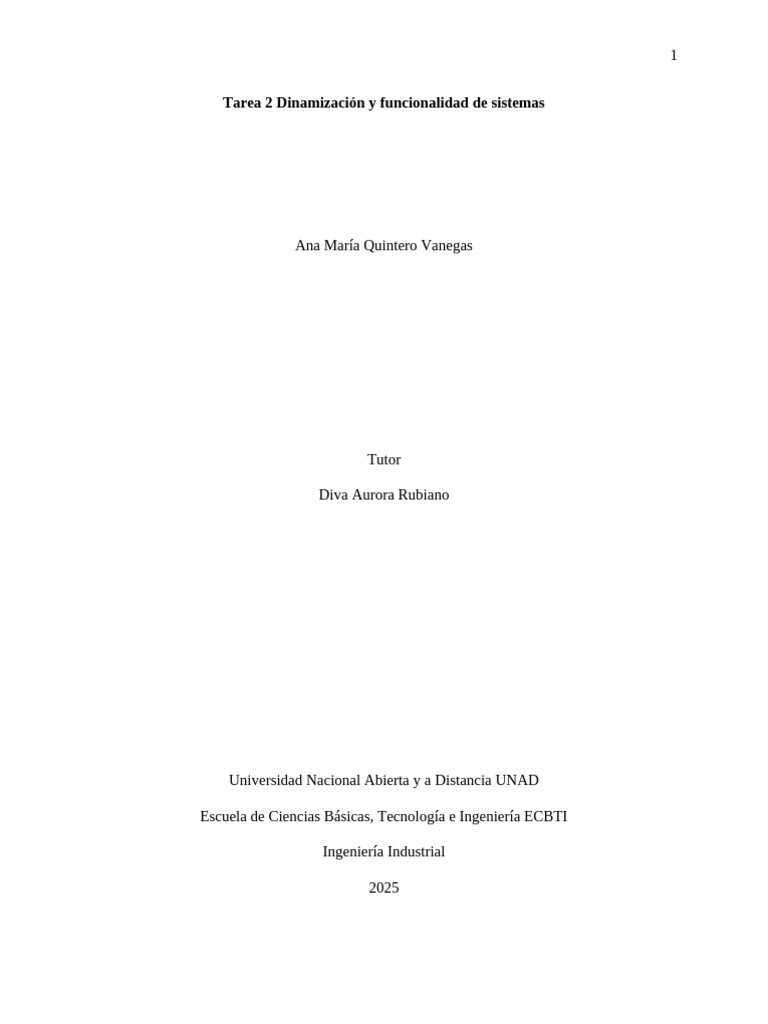 1

Tarea 2 Dinamización y funcionalidad de sistemas

Ana María Quintero Vanegas

Tutor

Diva Aurora Rubiano

Universidad Nacional Abierta y a Distancia UNAD

Escuela de Ciencias Básicas, Tecnología e Ingeniería ECBTI

Ingeniería Industrial

2025